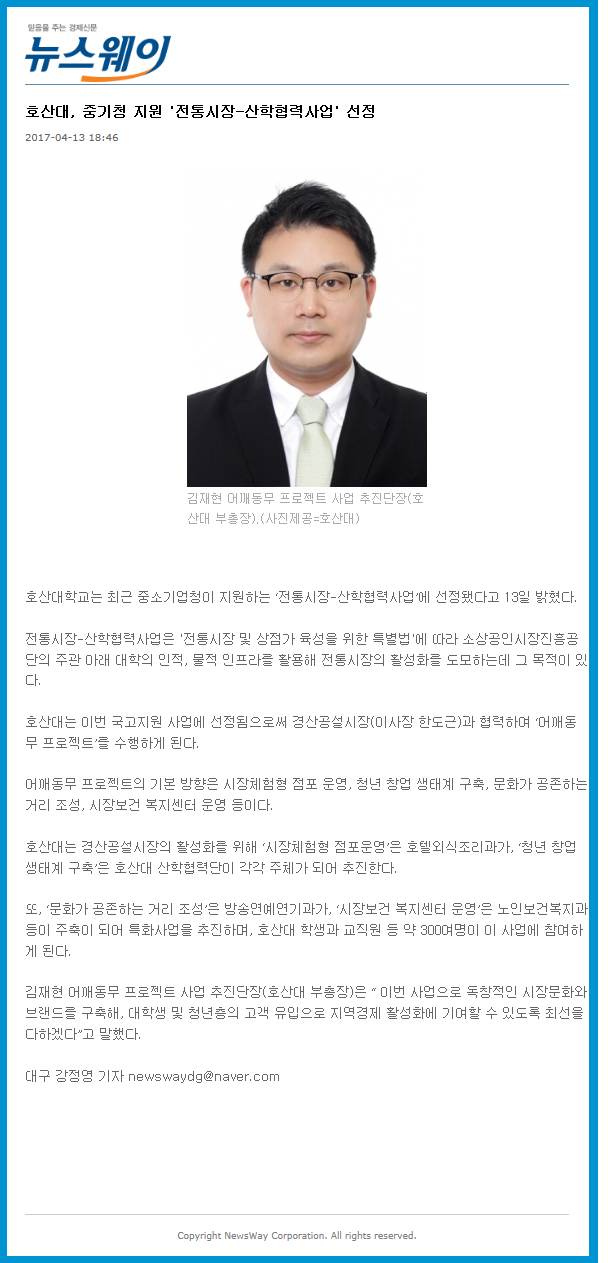 믿음을 주는 경제신문
뉴스웨이

호산대, 중기청 지원 '전통시장-산학협력사업' 선정

2017-04-13 18:46

김재현 어깨동무 프로젝트 사업 추진단장(호산대 부총장).(사진제공=호산대)

호산대학교는 최근 중소기업청이 지원하는 '전통시장-산학협력사업'에 선정됐다고 13일 밝혔다.

전통시장-산학협력사업은 '전통시장 및 상점가 육성을 위한 특별법'에 따라 소상공인시장진흥공단의 주관 아래 대학의 인적, 물적 인프라를 활용해 전통시장의 활성화를 도모하는데 그 목적이 있다.

호산대는 이번 국고지원 사업에 선정됨으로써 경산공설시장(이사장 한도근)과 협력하여 '어깨동무 프로젝트'를 수행하게 된다.

어깨동무 프로젝트의 기본 방향은 시장체험형 점포 운영, 청년 창업 생태계 구축, 문화가 공존하는 거리 조성, 시장보건 복지센터 운영 등이다.

호산대는 경산공설시장의 활성화를 위해 '시장체험형 점포운영'은 호텔외식조리과가, '청년 창업 생태계 구축'은 호산대 산학협력단이 각각 주체가 되어 추진한다.

또, '문화가 공존하는 거리 조성'은 방송연예연기과가, '시장보건 복지센터 운영'은 노인보건복지과 등이 주축이 되어 특화사업을 추진하며, 호산대 학생과 교직원 등 약 300여명이 이 사업에 참여하게 된다.

김재현 어깨동무 프로젝트 사업 추진단장(호산대 부총장)은 " 이번 사업으로 독창적인 시장문화와 브랜드를 구축해, 대학생 및 청년층의 고객 유입으로 지역경제 활성화에 기여할 수 있도록 최선을 다하겠다"고 말했다.

대구 강정영 기자 newswaydg@naver.com

Copyright NewsWay Corporation. All rights reserved.